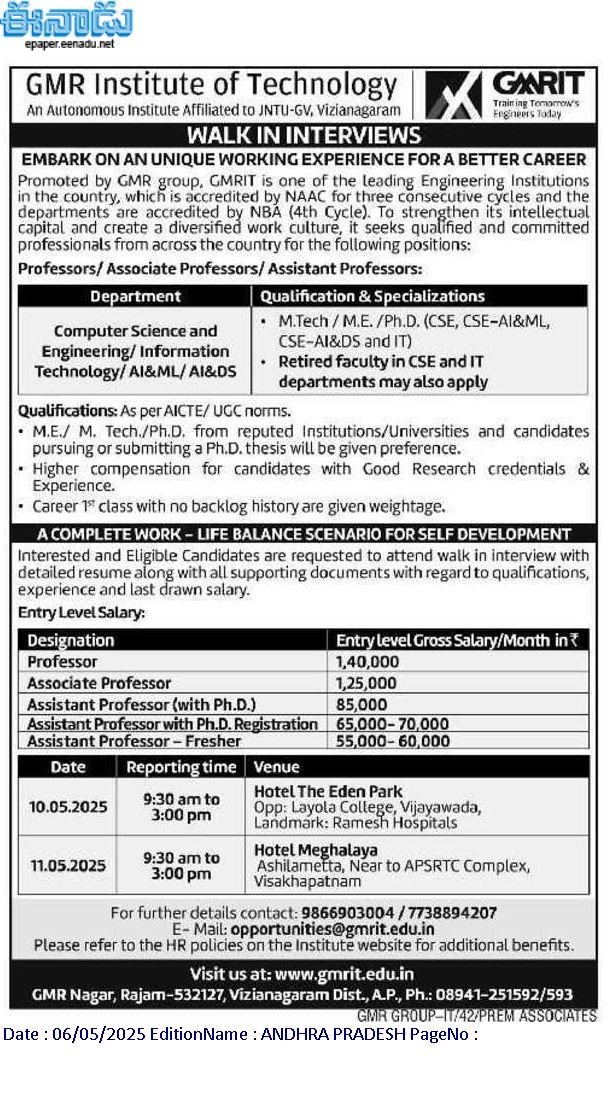 ఈనాడు
epaper.eenadu.net

GMR Institute of Technology
An Autonomous Institute Affiliated to JNTU-GV, Vizianagaram

GMRIT
Training Tomorrow's Engineers Today

WALK IN INTERVIEWS

EMBARK ON AN UNIQUE WORKING EXPERIENCE FOR A BETTER CAREER

Promoted by GMR group, GMRIT is one of the leading Engineering Institutions in the country, which is accredited by NAAC for three consecutive cycles and the departments are accredited by NBA (4th Cycle). To strengthen its intellectual capital and create a diversified work culture, it seeks qualified and committed professionals from across the country for the following positions:

Professors/ Associate Professors/ Assistant Professors:

| Department | Qualification & Specializations |
|---|---|
| Computer Science and Engineering/ Information Technology/ AI&ML/ AI&DS | • M.Tech / M.E. /Ph.D. (CSE, CSE-AI&ML, CSE-AI&DS and IT) • Retired faculty in CSE and IT departments may also apply |

Qualifications: As per AICTE/ UGC norms.
• M.E./ M. Tech./Ph.D. from reputed Institutions/Universities and candidates pursuing or submitting a Ph.D. thesis will be given preference.
• Higher compensation for candidates with Good Research credentials & Experience.
• Career 1st class with no backlog history are given weightage.

A COMPLETE WORK – LIFE BALANCE SCENARIO FOR SELF DEVELOPMENT

Interested and Eligible Candidates are requested to attend walk in interview with detailed resume along with all supporting documents with regard to qualifications, experience and last drawn salary.

Entry Level Salary:

| Designation | Entry level Gross Salary/Month in ₹ |
|---|---|
| Professor | 1,40,000 |
| Associate Professor | 1,25,000 |
| Assistant Professor (with Ph.D.) | 85,000 |
| Assistant Professor with Ph.D. Registration | 65,000– 70,000 |
| Assistant Professor – Fresher | 55,000– 60,000 |

| Date | Reporting time | Venue |
|---|---|---|
| 10.05.2025 | 9:30 am to 3:00 pm | Hotel The Eden Park Opp: Layola College, Vijayawada, Landmark: Ramesh Hospitals |
| 11.05.2025 | 9:30 am to 3:00 pm | Hotel Meghalaya Ashilametta, Near to APSRTC Complex, Visakhapatnam |

For further details contact: 9866903004 / 7738894207
E- Mail: opportunities@gmrit.edu.in
Please refer to the HR policies on the Institute website for additional benefits.

Visit us at: www.gmrit.edu.in
GMR Nagar, Rajam–532127, Vizianagaram Dist., A.P., Ph.: 08941–251592/593

GMR GROUP–IT/42/PREM ASSOCIATES

Date : 06/05/2025 EditionName : ANDHRA PRADESH PageNo :